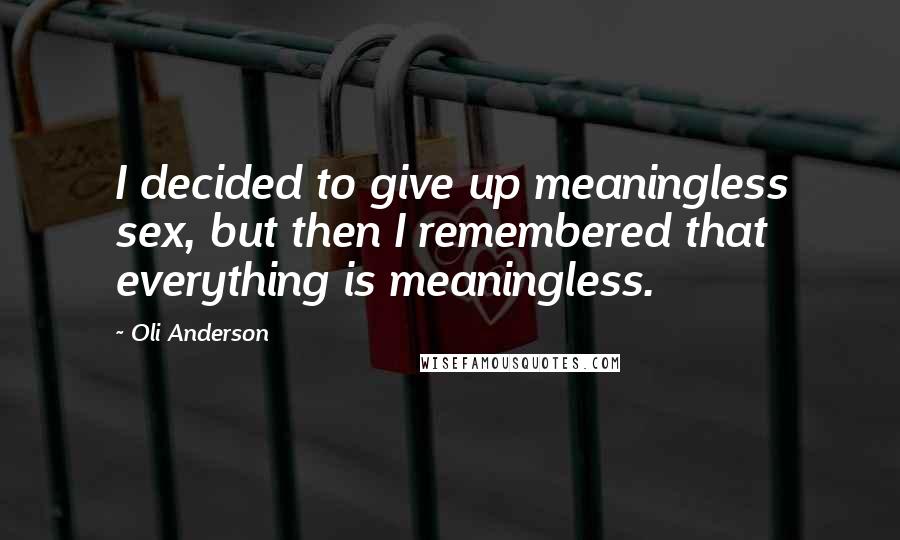 I decided to give up meaningless sex, but then I remembered that everything is meaningless.

~ Oli Anderson

WISEFAMOUSQUOTES.COM